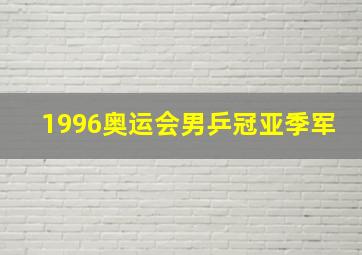 1996奥运会男乒冠亚季军